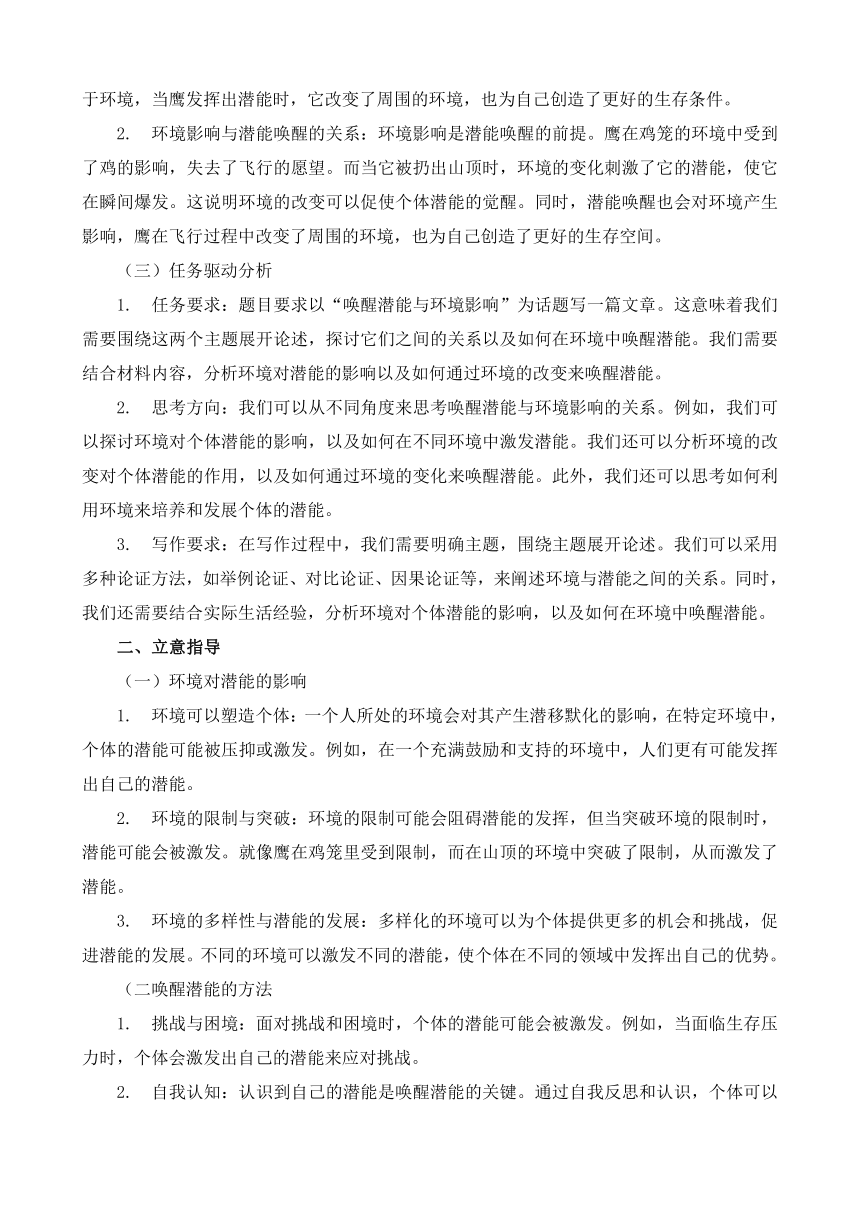 于环境，当鹰发挥出潜能时，它改变了周围的环境，也为自己创造了更好的生存条件。

2. 环境影响与潜能唤醒的关系：环境影响是潜能唤醒的前提。鹰在鸡笼的环境中受到了鸡的影响，失去了飞行的愿望。而当它被扔出山顶时，环境的变化刺激了它的潜能，使它在瞬间爆发。这说明环境的改变可以促使个体潜能的觉醒。同时，潜能唤醒也会对环境产生影响，鹰在飞行过程中改变了周围的环境，也为自己创造了更好的生存空间。

（三）任务驱动分析

1. 任务要求：题目要求以“唤醒潜能与环境影响”为话题写一篇文章。这意味着我们需要围绕这两个主题展开论述，探讨它们之间的关系以及如何在环境中唤醒潜能。我们需要结合材料内容，分析环境对潜能的影响以及如何通过环境的改变来唤醒潜能。

2. 思考方向：我们可以从不同角度来思考唤醒潜能与环境影响的关系。例如，我们可以探讨环境对个体潜能的影响，以及如何在不同环境中激发潜能。我们还可以分析环境的改变对个体潜能的作用，以及如何通过环境的变化来唤醒潜能。此外，我们还可以思考如何利用环境来培养和发展个体的潜能。

3. 写作要求：在写作过程中，我们需要明确主题，围绕主题展开论述。我们可以采用多种论证方法，如举例论证、对比论证、因果论证等，来阐述环境与潜能之间的关系。同时，我们还需要结合实际生活经验，分析环境对个体潜能的影响，以及如何在环境中唤醒潜能。

二、立意指导

（一）环境对潜能的影响

1. 环境可以塑造个体：一个人所处的环境会对其产生潜移默化的影响，在特定环境中，个体的潜能可能被压抑或激发。例如，在一个充满鼓励和支持的环境中，人们更有可能发挥出自己的潜能。

2. 环境的限制与突破：环境的限制可能会阻碍潜能的发挥，但当突破环境的限制时，潜能可能会被激发。就像鹰在鸡笼里受到限制，而在山顶的环境中突破了限制，从而激发了潜能。

3. 环境的多样性与潜能的发展：多样化的环境可以为个体提供更多的机会和挑战，促进潜能的发展。不同的环境可以激发不同的潜能，使个体在不同的领域中发挥出自己的优势。

（二唤醒潜能的方法

1. 挑战与困境：面对挑战和困境时，个体的潜能可能会被激发。例如，当面临生存压力时，个体会激发出自己的潜能来应对挑战。

2. 自我认知：认识到自己的潜能是唤醒潜能的关键。通过自我反思和认识，个体可以